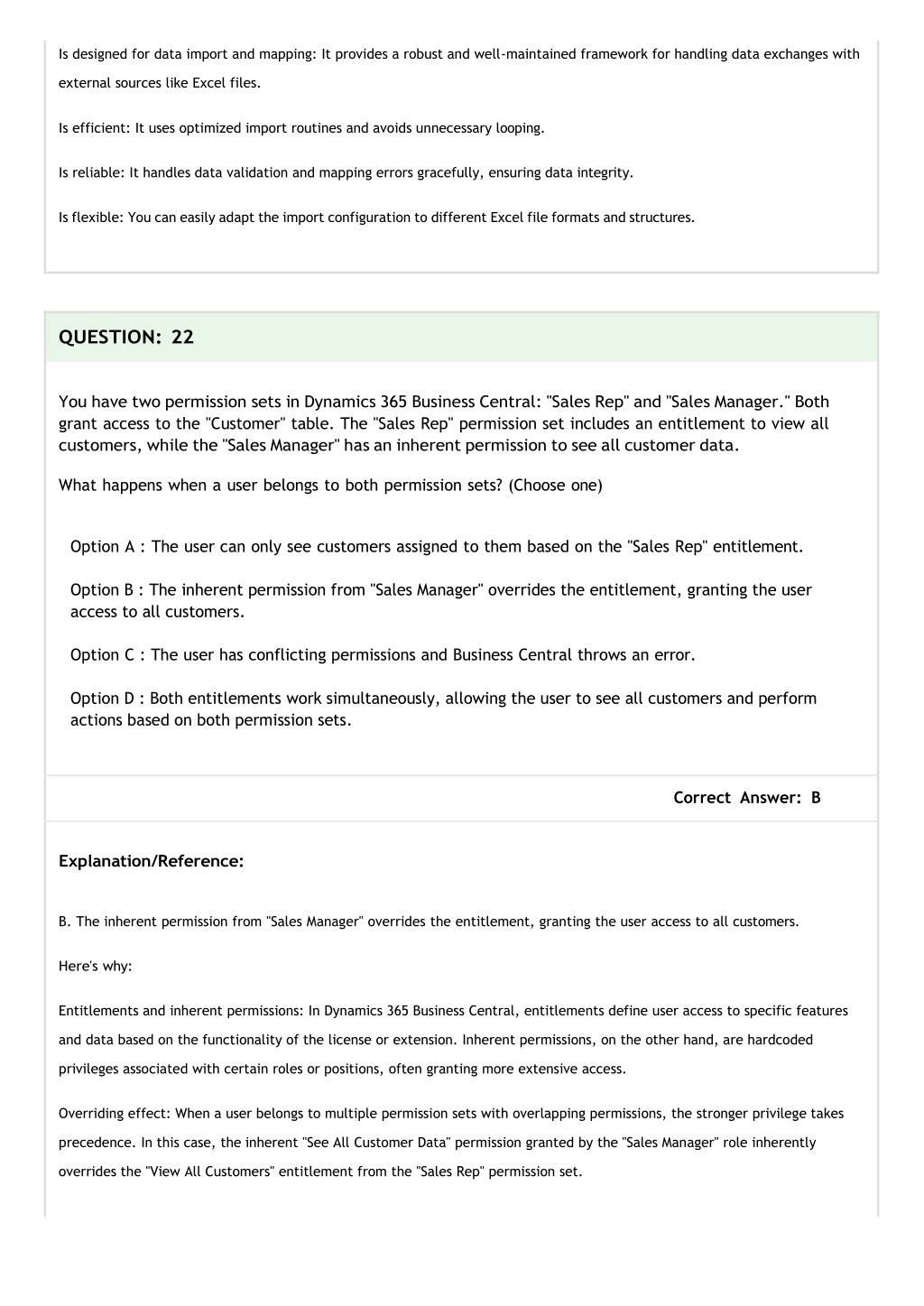 Is designed for data import and mapping: It provides a robust and well-maintained framework for handling data exchanges with external sources like Excel files.

Is efficient: It uses optimized import routines and avoids unnecessary looping.

Is reliable: It handles data validation and mapping errors gracefully, ensuring data integrity.

Is flexible: You can easily adapt the import configuration to different Excel file formats and structures.

QUESTION: 22

You have two permission sets in Dynamics 365 Business Central: "Sales Rep" and "Sales Manager." Both grant access to the "Customer" table. The "Sales Rep" permission set includes an entitlement to view all customers, while the "Sales Manager" has an inherent permission to see all customer data.

What happens when a user belongs to both permission sets? (Choose one)

Option A : The user can only see customers assigned to them based on the "Sales Rep" entitlement.

Option B : The inherent permission from "Sales Manager" overrides the entitlement, granting the user access to all customers.

Option C : The user has conflicting permissions and Business Central throws an error.

Option D : Both entitlements work simultaneously, allowing the user to see all customers and perform actions based on both permission sets.

Correct Answer: B

Explanation/Reference:

B. The inherent permission from "Sales Manager" overrides the entitlement, granting the user access to all customers.

Here's why:

Entitlements and inherent permissions: In Dynamics 365 Business Central, entitlements define user access to specific features and data based on the functionality of the license or extension. Inherent permissions, on the other hand, are hardcoded privileges associated with certain roles or positions, often granting more extensive access.

Overriding effect: When a user belongs to multiple permission sets with overlapping permissions, the stronger privilege takes precedence. In this case, the inherent "See All Customer Data" permission granted by the "Sales Manager" role inherently overrides the "View All Customers" entitlement from the "Sales Rep" permission set.